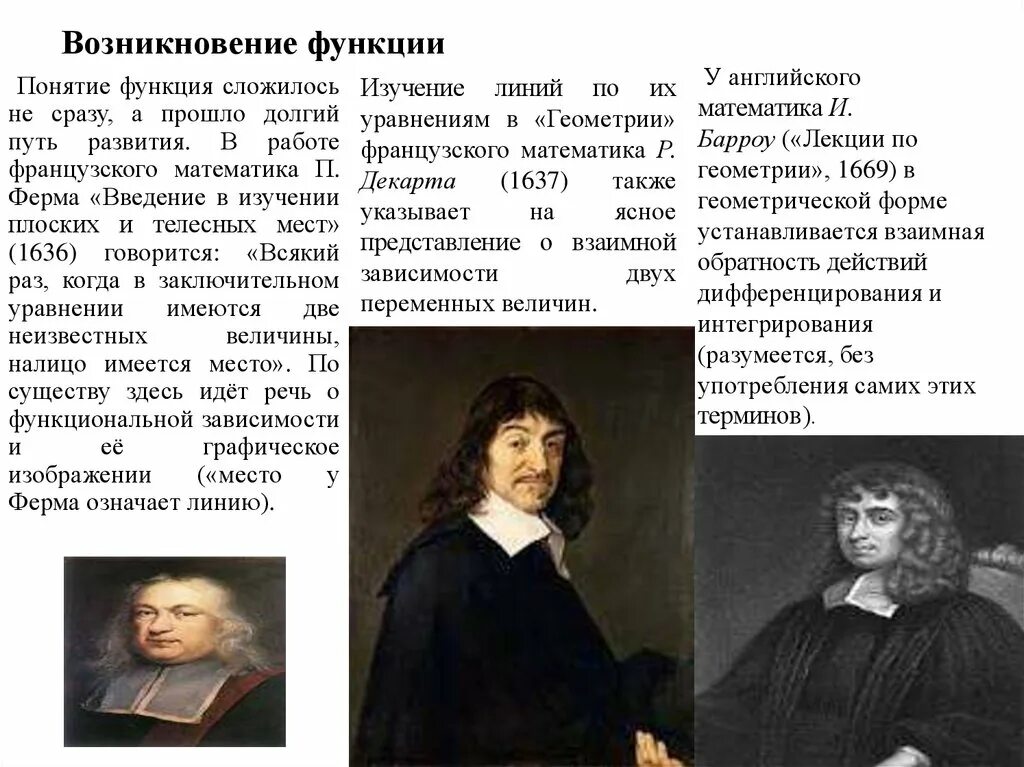 Возникновение функции

Понятие функция сложилось не сразу, а прошло долгий путь развития. В работе французского математика П. Ферма «Введение в изучении плоских и телесных мест» (1636) говорится: «Всякий раз, когда в заключительном уравнении имеются две неизвестных величины, налицо имеется место». По существу здесь идёт речь о функциональной зависимости и её графическое изображении («место у Ферма означает линию).

Изучение линий по их уравнениям в «Геометрии» французского математика Р. Декарта (1637) также указывает на ясное представление о взаимной зависимости двух переменных величин.

У английского математика И. Барроу («Лекции по геометрии», 1669) в геометрической форме устанавливается взаимная обратность действий дифференцирования и интегрирования (разумеется, без употребления самих этих терминов).